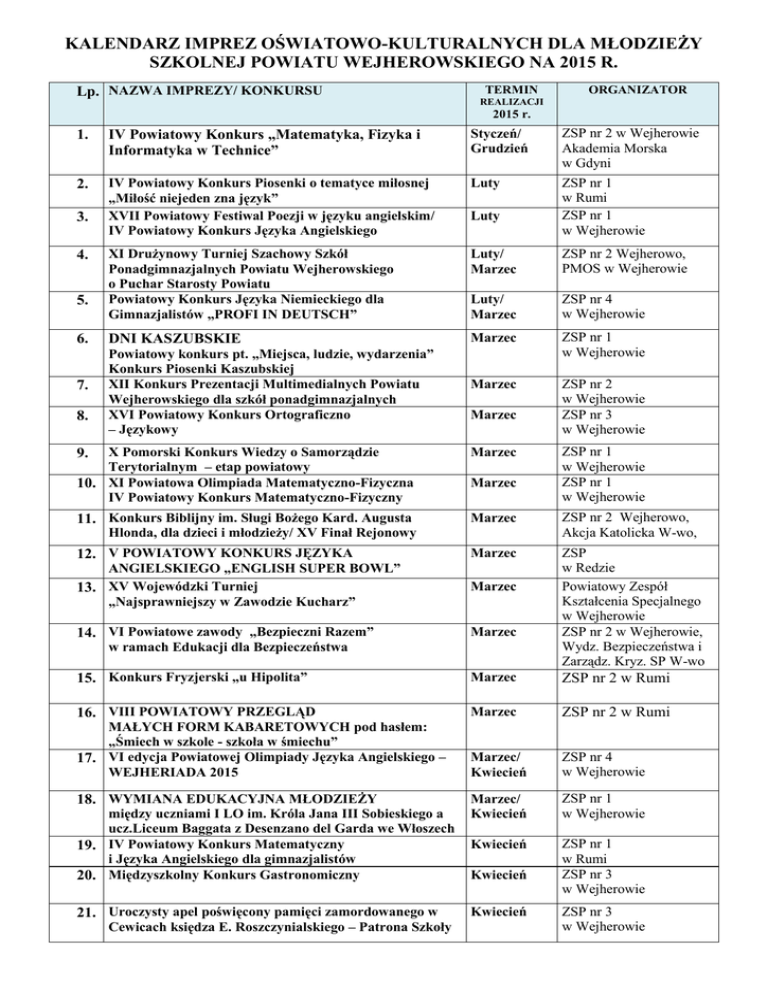 KALENDARZ IMPREZ OŚWIATOWO-KULTURALNYCH DLA MŁODZIEŻY SZKOLNEJ POWIATU WEJHEROWSKIEGO NA 2015 R.

| Lp. | NAZWA IMPREZY/ KONKURSU | TERMIN REALIZACJI 2015 r. | ORGANIZATOR |
|---|---|---|---|
| 1. | IV Powiatowy Konkurs „Matematyka, Fizyka i Informatyka w Technice” | Styczeń/ Grudzień | ZSP nr 2 w Wejherowie Akademia Morska w Gdyni |
| 2. | IV Powiatowy Konkurs Piosenki o tematyce miłosnej „Miłość niejeden zna język” | Luty | ZSP nr 1 w Rumi |
| 3. | XVII Powiatowy Festiwal Poezji w języku angielskim/ IV Powiatowy Konkurs Języka Angielskiego | Luty | ZSP nr 1 w Wejherowie |
| 4. | XI Drużynowy Turniej Szachowy Szkół Ponadgimnazjalnych Powiatu Wejherowskiego o Puchar Starosty Powiatu | Luty/ Marzec | ZSP nr 2 Wejherowo, PMOS w Wejherowie |
| 5. | Powiatowy Konkurs Języka Niemieckiego dla Gimnazjalistów „PROFI IN DEUTSCH” | Luty/ Marzec | ZSP nr 4 w Wejherowie |
| 6. | DNI KASZUBSKIE Powiatowy konkurs pt. „Miejsca, ludzie, wydarzenia” Konkurs Piosenki Kaszubskiej | Marzec | ZSP nr 1 w Wejherowie |
| 7. | XII Konkurs Prezentacji Multimedialnych Powiatu Wejherowskiego dla szkół ponadgimnazjalnych | Marzec | ZSP nr 2 w Wejherowie |
| 8. | XVI Powiatowy Konkurs Ortograficzno – Językowy | Marzec | ZSP nr 3 w Wejherowie |
| 9. | X Pomorski Konkurs Wiedzy o Samorządzie Terytorialnym – etap powiatowy | Marzec | ZSP nr 1 w Wejherowie |
| 10. | XI Powiatowa Olimpiada Matematyczno-Fizyczna IV Powiatowy Konkurs Matematyczno-Fizyczny | Marzec | ZSP nr 1 w Wejherowie |
| 11. | Konkurs Biblijny im. Sługi Bożego Kard. Augusta Hlonda, dla dzieci i młodzieży/ XV Finał Rejonowy | Marzec | ZSP nr 2 Wejherowo, Akcja Katolicka W-wo, |
| 12. | V POWIATOWY KONKURS JĘZYKA ANGIELSKIEGO „ENGLISH SUPER BOWL” | Marzec | ZSP w Redzie |
| 13. | XV Wojewódzki Turniej „Najsprawniejszy w Zawodzie Kucharz” | Marzec | Powiatowy Zespół Kształcenia Specjalnego w Wejherowie |
| 14. | VI Powiatowe zawody „Bezpieczni Razem” w ramach Edukacji dla Bezpieczeństwa | Marzec | ZSP nr 2 w Wejherowie, Wydz. Bezpieczeństwa i Zarządz. Kryz. SP W-wo |
| 15. | Konkurs Fryzjerski „u Hipolita” | Marzec | ZSP nr 2 w Rumi |
| 16. | VIII POWIATOWY PRZEGLĄD MAŁYCH FORM KABARETOWYCH pod hasłem: „Śmiech w szkole - szkoła w śmiechu” | Marzec | ZSP nr 2 w Rumi |
| 17. | VI edycja Powiatowej Olimpiady Języka Angielskiego – WEJHERIADA 2015 | Marzec/ Kwiecień | ZSP nr 4 w Wejherowie |
| 18. | WYMIANA EDUKACYJNA MŁODZIEŻY między uczniami I LO im. Króla Jana III Sobieskiego a ucz.Liceum Baggata z Desenzano del Garda we Włoszech | Marzec/ Kwiecień | ZSP nr 1 w Wejherowie |
| 19. | IV Powiatowy Konkurs Matematyczny i Języka Angielskiego dla gimnazjalistów | Kwiecień | ZSP nr 1 w Rumi |
| 20. | Międzyszkolny Konkurs Gastronomiczny | Kwiecień | ZSP nr 3 w Wejherowie |
| 21. | Uroczysty apel poświęcony pamięci zamordowanego w Cewicach księdza E. Roszczynialskiego – Patrona Szkoły | Kwiecień | ZSP nr 3 w Wejherowie |